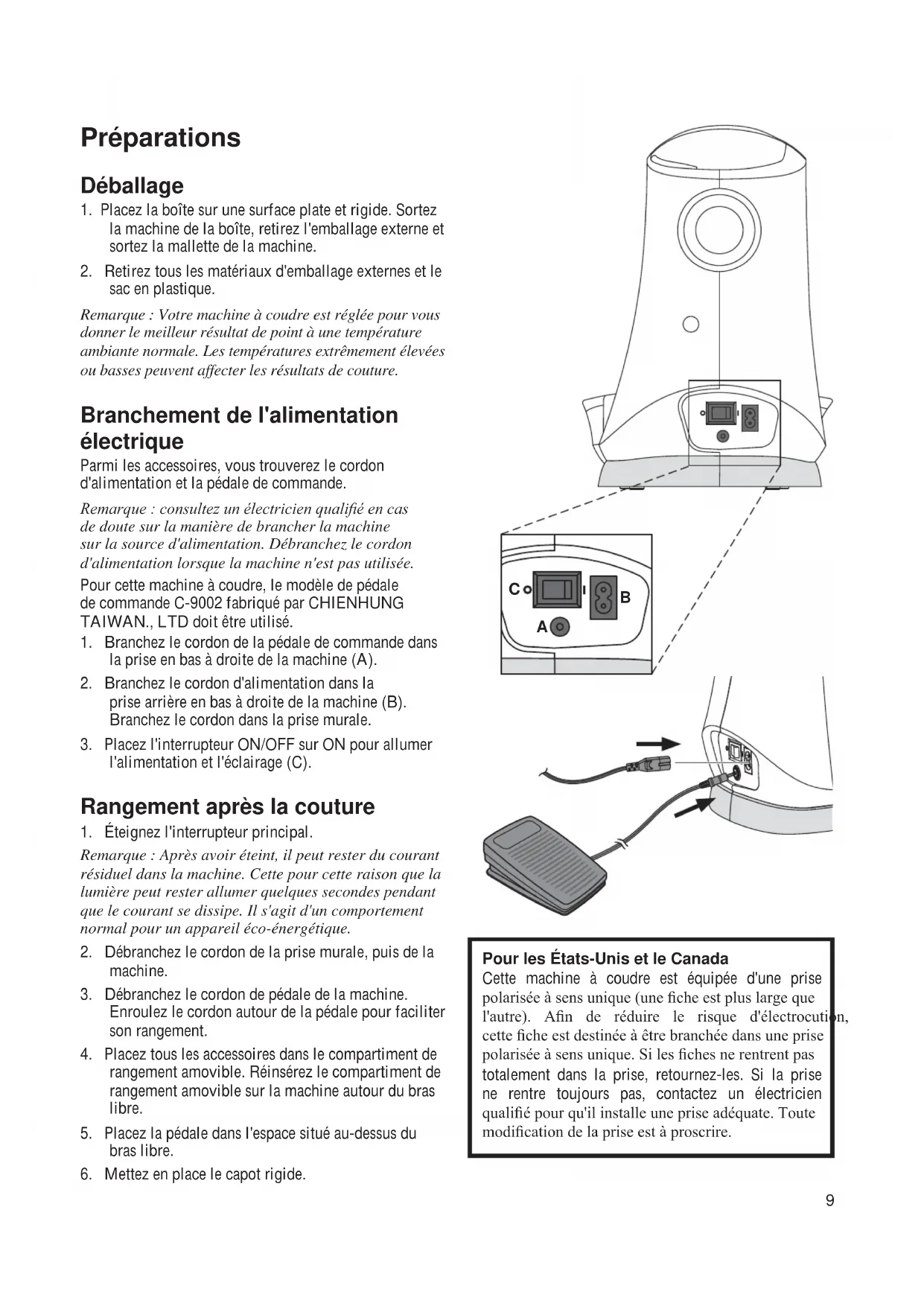 Préparations

Déballage

1. Placez la boîte sur une surface plate et rigide. Sortez la machine de la boîte, retirez l'emballage externe et sortez la mallette de la machine.

2. Retirez tous les matériaux d'emballage externes et le sac en plastique.

Remarque : Votre machine à coudre est réglée pour vous donner le meilleur résultat de point à une température ambiante normale. Les températures extrêmement élevées ou basses peuvent affecter les résultats de couture.

Branchement de l'alimentation électrique

Parmi les accessoires, vous trouverez le cordon d'alimentation et la pédale de commande.

Remarque : consultez un électricien qualifié en cas de doute sur la manière de brancher la machine sur la source d'alimentation. Débranchez le cordon d'alimentation lorsque la machine n'est pas utilisée.

Pour cette machine à coudre, le modèle de pédale de commande C-9002 fabriqué par CHIENHUNG TAIWAN., LTD doit être utilisé.

1. Branchez le cordon de la pédale de commande dans la prise en bas à droite de la machine (A).

2. Branchez le cordon d'alimentation dans la prise arrière en bas à droite de la machine (B). Branchez le cordon dans la prise murale.

3. Placez l'interrupteur ON/OFF sur ON pour allumer l'alimentation et l'éclairage (C).

Rangement après la couture

1. Éteignez l'interrupteur principal.

Remarque : Après avoir éteint, il peut rester du courant résiduel dans la machine. Cette pour cette raison que la lumière peut rester allumer quelques secondes pendant que le courant se dissipe. Il s'agit d'un comportement normal pour un appareil éco-énergétique.

2. Débranchez le cordon de la prise murale, puis de la machine.

3. Débranchez le cordon de pédale de la machine. Enroulez le cordon autour de la pédale pour faciliter son rangement.

4. Placez tous les accessoires dans le compartiment de rangement amovible. Réinsérez le compartiment de rangement amovible sur la machine autour du bras libre.

5. Placez la pédale dans l'espace situé au-dessus du bras libre.

6. Mettez en place le capot rigide.

C
B
A

Pour les États-Unis et le Canada
Cette machine à coudre est équipée d'une prise polarisée à sens unique (une fiche est plus large que l'autre). Afin de réduire le risque d'électrocution, cette fiche est destinée à être branchée dans une prise polarisée à sens unique. Si les fiches ne rentrent pas totalement dans la prise, retournez-les. Si la prise ne rentre toujours pas, contactez un électricien qualifié pour qu'il installe une prise adéquate. Toute modification de la prise est à proscrire.

9